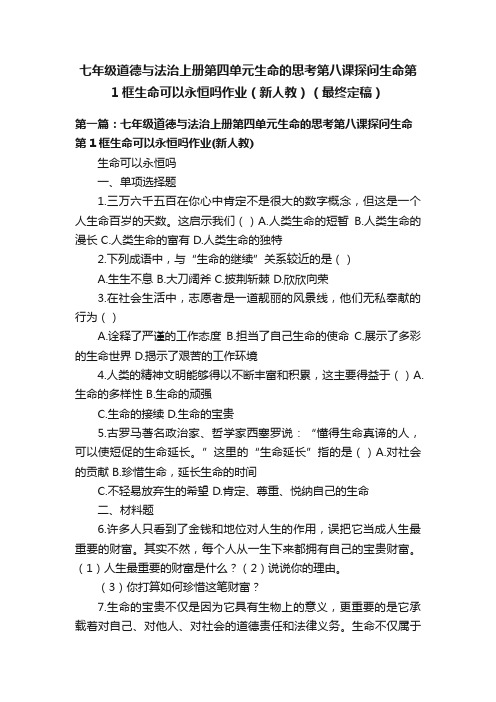 七年级道德与法治上册第四单元生命的思考第八课探问生命第1框生命可以永恒吗作业（新人教）（最终定稿）

第一篇：七年级道德与法治上册第四单元生命的思考第八课探问生命第1框生命可以永恒吗作业(新人教)

生命可以永恒吗

一、单项选择题

1.三万六千五百在你心中肯定不是很大的数字概念，但这是一个人生命百岁的天数。这启示我们（ ）A.人类生命的短暂 B.人类生命的漫长 C.人类生命的富有 D.人类生命的独特

2.下列成语中，与“生命的继续”关系较近的是（ ）

A.生生不息 B.大刀阔斧 C.披荆斩棘 D.欣欣向荣

3.在社会生活中，志愿者是一道靓丽的风景线，他们无私奉献的行为（ ）

A.诠释了严谨的工作态度 B.担当了自己生命的使命 C.展示了多彩的生命世界 D.揭示了艰苦的工作环境

4.人类的精神文明能够得以不断丰富和积累，这主要得益于（ ）A.生命的多样性 B.生命的顽强

C.生命的接续 D.生命的宝贵

5.古罗马著名政治家、哲学家西塞罗说：“懂得生命真谛的人，可以使短促的生命延长。”这里的“生命延长”指的是（ ）A.对社会的贡献 B.珍惜生命，延长生命的时间

C.不轻易放弃生的希望 D.肯定、尊重、悦纳自己的生命

二、材料题

6.许多人只看到了金钱和地位对人生的作用，误把它当成人生最重要的财富。其实不然，每个人从一生下来都拥有自己的宝贵财富。（1）人生最重要的财富是什么？（2）说说你的理由。

（3）你打算如何珍惜这笔财富？

7.生命的宝贵不仅是因为它具有生物上的意义，更重要的是它承载着对自己、对他人、对社会的道德责任和法律义务。生命不仅属于